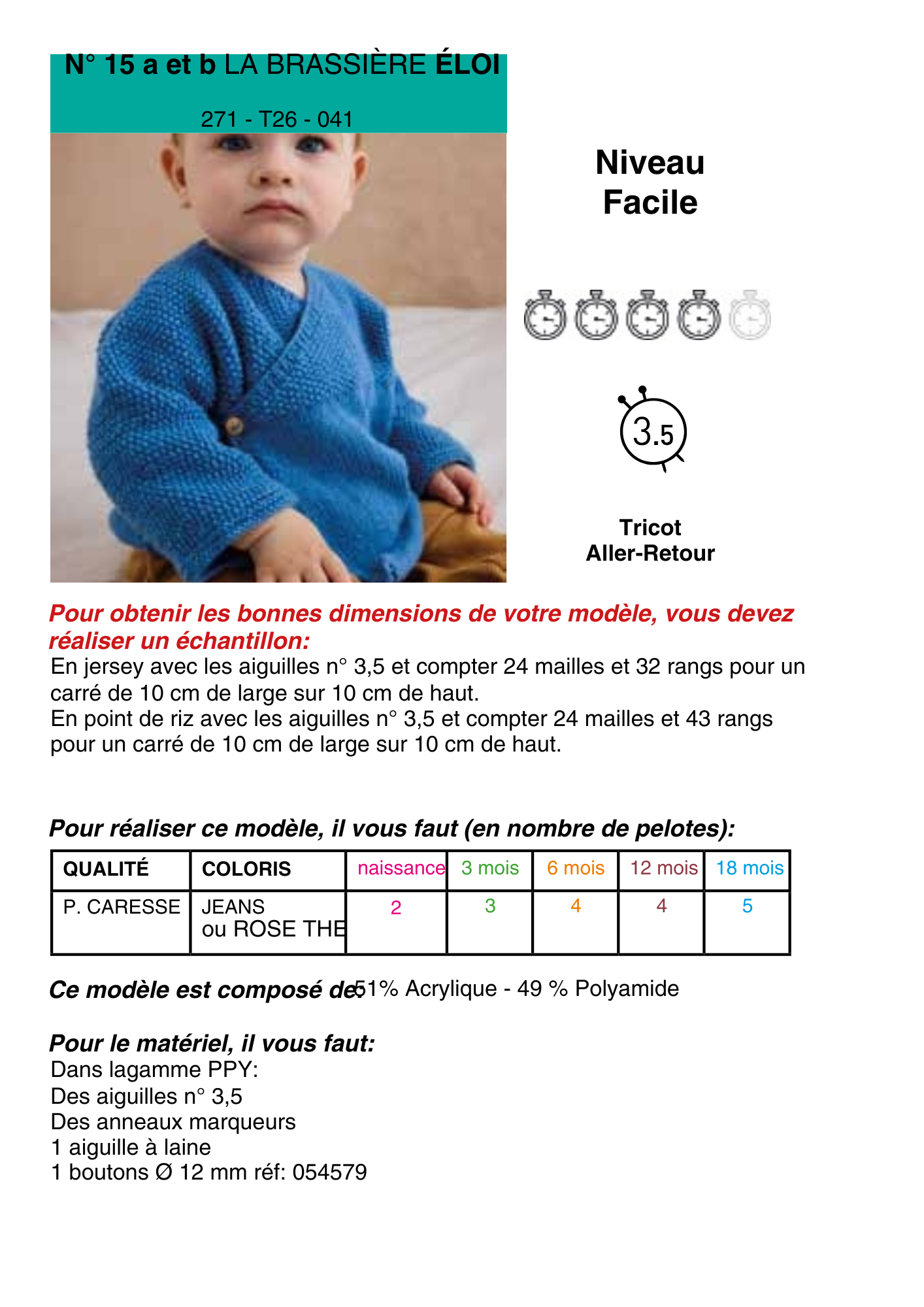 N° 15 a et b LA BRASSIÈRE ÉLOI

271 - T26 - 041

Niveau
Facile

3.5

Tricot
Aller-Retour

Pour obtenir les bonnes dimensions de votre modèle, vous devez réaliser un échantillon:
En jersey avec les aiguilles n° 3,5 et compter 24 mailles et 32 rangs pour un carré de 10 cm de large sur 10 cm de haut.
En point de riz avec les aiguilles n° 3,5 et compter 24 mailles et 43 rangs pour un carré de 10 cm de large sur 10 cm de haut.

Pour réaliser ce modèle, il vous faut (en nombre de pelotes):

| QUALITÉ | COLORIS | naissance | 3 mois | 6 mois | 12 mois | 18 mois |
|---|---|---|---|---|---|---|
| P. CARESSE | JEANS ou ROSE THE | 2 | 3 | 4 | 4 | 5 |

Ce modèle est composé de: 51% Acrylique - 49 % Polyamide

Pour le matériel, il vous faut:
Dans lagamme PPY:
Des aiguilles n° 3,5
Des anneaux marqueurs
1 aiguille à laine
1 boutons Ø 12 mm réf: 054579